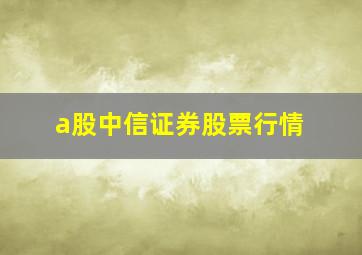 a股中信证券股票行情